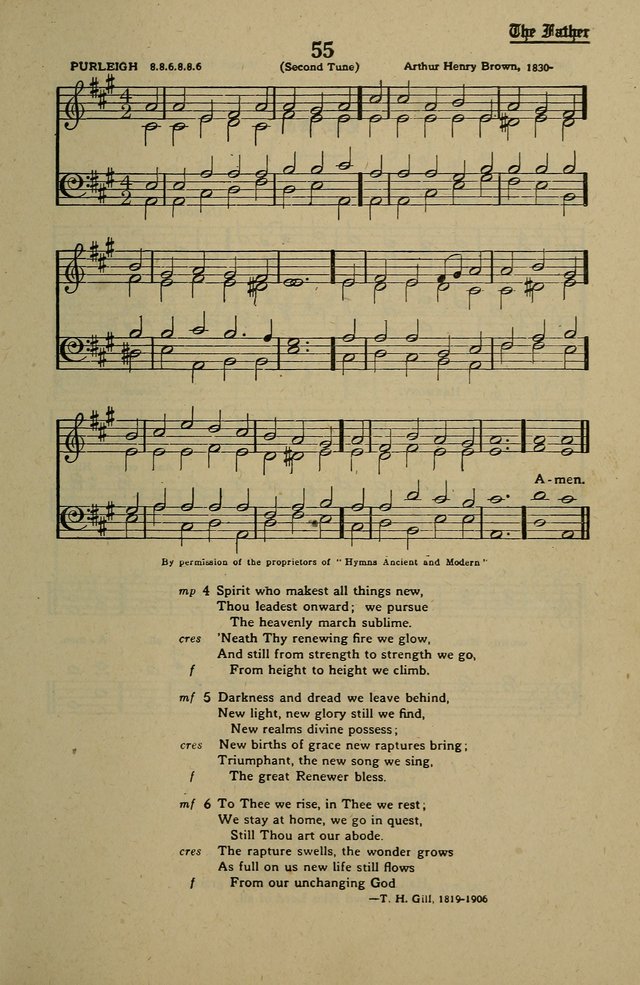 The Father

55

PURLEIGH 8.8.6.8.8.6 (Second Tune) Arthur Henry Brown, 1830-

A-men.

By permission of the proprietors of "Hymns Ancient and Modern"

mp 4 Spirit who makest all things new,
Thou leadest onward; we pursue
The heavenly march sublime.
cres 'Neath Thy renewing fire we glow,
And still from strength to strength we go,
f From height to height we climb.

mf 5 Darkness and dread we leave behind,
New light, new glory still we find,
New realms divine possess;
cres New births of grace new raptures bring;
Triumphant, the new song we sing,
f The great Renewer bless.

mf 6 To Thee we rise, in Thee we rest;
We stay at home, we go in quest,
Still Thou art our abode.
cres The rapture swells, the wonder grows
As full on us new life still flows
f From our unchanging God

—T. H. Gill, 1819-1906